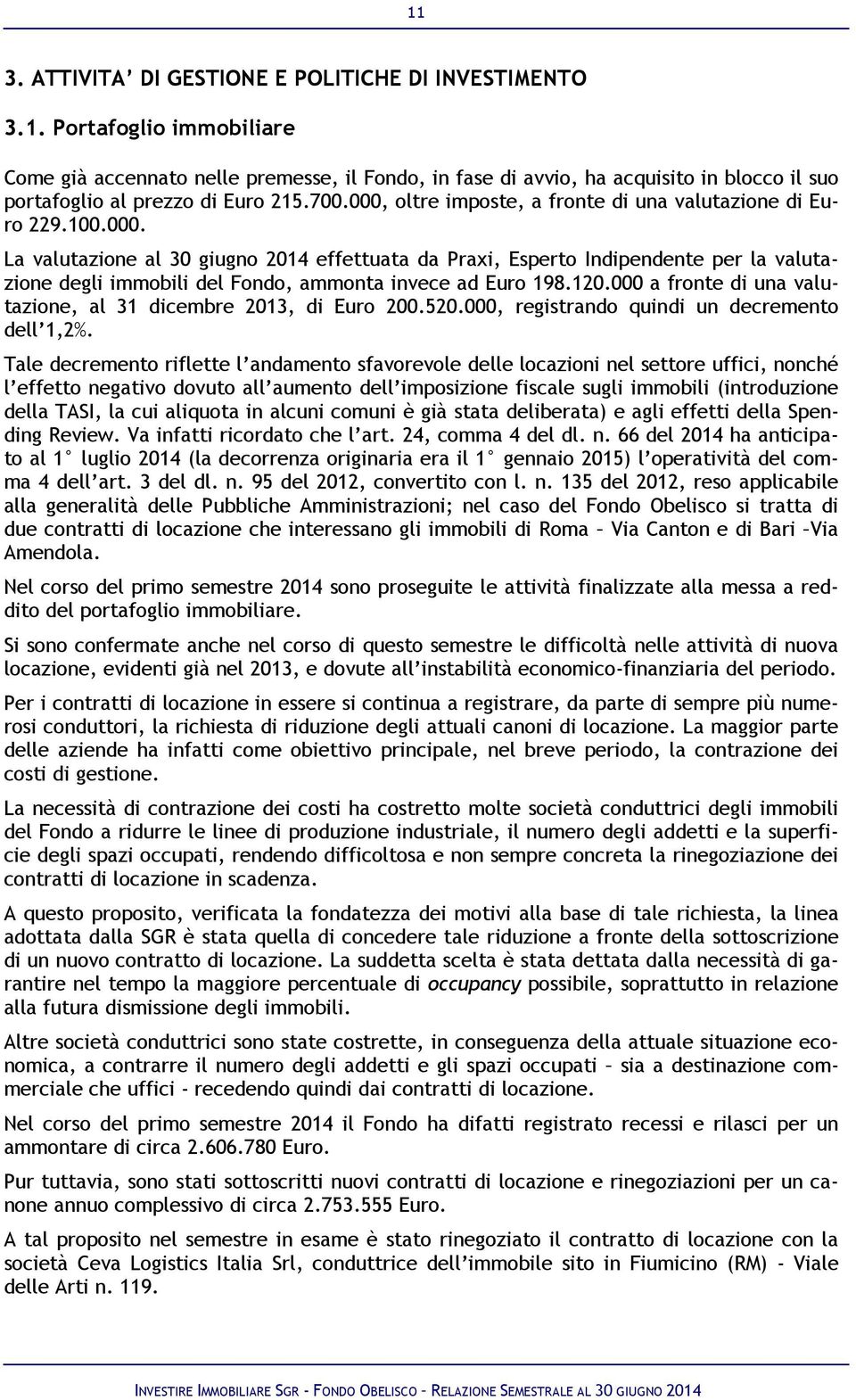 11

3. ATTIVITA' DI GESTIONE E POLITICHE DI INVESTIMENTO

3.1. Portafoglio immobiliare

Come già accennato nelle premesse, il Fondo, in fase di avvio, ha acquisito in blocco il suo portafoglio al prezzo di Euro 215.700.000, oltre imposte, a fronte di una valutazione di Euro 229.100.000.

La valutazione al 30 giugno 2014 effettuata da Praxi, Esperto Indipendente per la valutazione degli immobili del Fondo, ammonta invece ad Euro 198.120.000 a fronte di una valutazione, al 31 dicembre 2013, di Euro 200.520.000, registrando quindi un decremento dell'1,2%.

Tale decremento riflette l'andamento sfavorevole delle locazioni nel settore uffici, nonché l'effetto negativo dovuto all'aumento dell'imposizione fiscale sugli immobili (introduzione della TASI, la cui aliquota in alcuni comuni è già stata deliberata) e agli effetti della Spending Review. Va infatti ricordato che l'art. 24, comma 4 del dl. n. 66 del 2014 ha anticipato al 1° luglio 2014 (la decorrenza originaria era il 1° gennaio 2015) l'operatività del comma 4 dell'art. 3 del dl. n. 95 del 2012, convertito con l. n. 135 del 2012, reso applicabile alla generalità delle Pubbliche Amministrazioni; nel caso del Fondo Obelisco si tratta di due contratti di locazione che interessano gli immobili di Roma – Via Canton e di Bari –Via Amendola.

Nel corso del primo semestre 2014 sono proseguite le attività finalizzate alla messa a reddito del portafoglio immobiliare.

Si sono confermate anche nel corso di questo semestre le difficoltà nelle attività di nuova locazione, evidenti già nel 2013, e dovute all'instabilità economico-finanziaria del periodo.

Per i contratti di locazione in essere si continua a registrare, da parte di sempre più numerosi conduttori, la richiesta di riduzione degli attuali canoni di locazione. La maggior parte delle aziende ha infatti come obiettivo principale, nel breve periodo, la contrazione dei costi di gestione.

La necessità di contrazione dei costi ha costretto molte società conduttrici degli immobili del Fondo a ridurre le linee di produzione industriale, il numero degli addetti e la superficie degli spazi occupati, rendendo difficoltosa e non sempre concreta la rinegoziazione dei contratti di locazione in scadenza.

A questo proposito, verificata la fondatezza dei motivi alla base di tale richiesta, la linea adottata dalla SGR è stata quella di concedere tale riduzione a fronte della sottoscrizione di un nuovo contratto di locazione. La suddetta scelta è stata dettata dalla necessità di garantire nel tempo la maggiore percentuale di occupancy possibile, soprattutto in relazione alla futura dismissione degli immobili.

Altre società conduttrici sono state costrette, in conseguenza della attuale situazione economica, a contrarre il numero degli addetti e gli spazi occupati – sia a destinazione commerciale che uffici - recedendo quindi dai contratti di locazione.

Nel corso del primo semestre 2014 il Fondo ha difatti registrato recessi e rilasci per un ammontare di circa 2.606.780 Euro.

Pur tuttavia, sono stati sottoscritti nuovi contratti di locazione e rinegoziazioni per un canone annuo complessivo di circa 2.753.555 Euro.

A tal proposito nel semestre in esame è stato rinegoziato il contratto di locazione con la società Ceva Logistics Italia Srl, conduttrice dell'immobile sito in Fiumicino (RM) - Viale delle Arti n. 119.

INVESTIRE IMMOBILIARE SGR - FONDO OBELISCO – RELAZIONE SEMESTRALE AL 30 GIUGNO 2014